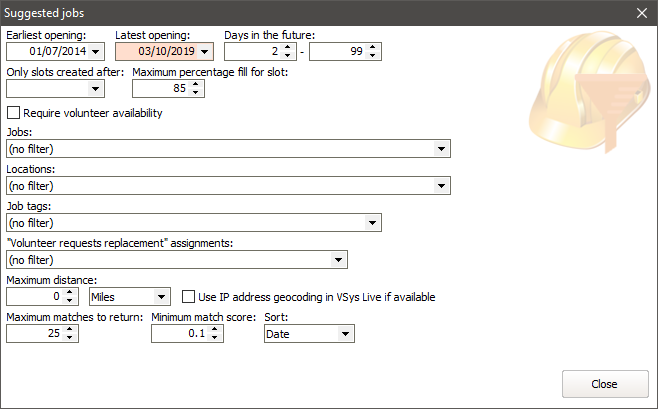 Suggested jobs

Earliest opening:
01/07/2014

Latest opening:
03/10/2019

Days in the future:
2 - 99

Only slots created after:

Maximum percentage fill for slot:
85

Require volunteer availability

Jobs:
(no filter)

Locations:
(no filter)

Job tags:
(no filter)

"Volunteer requests replacement" assignments:
(no filter)

Maximum distance:
0
Miles
Use IP address geocoding in VSys Live if available

Maximum matches to return:
25

Minimum match score:
0.1

Sort:
Date

Close